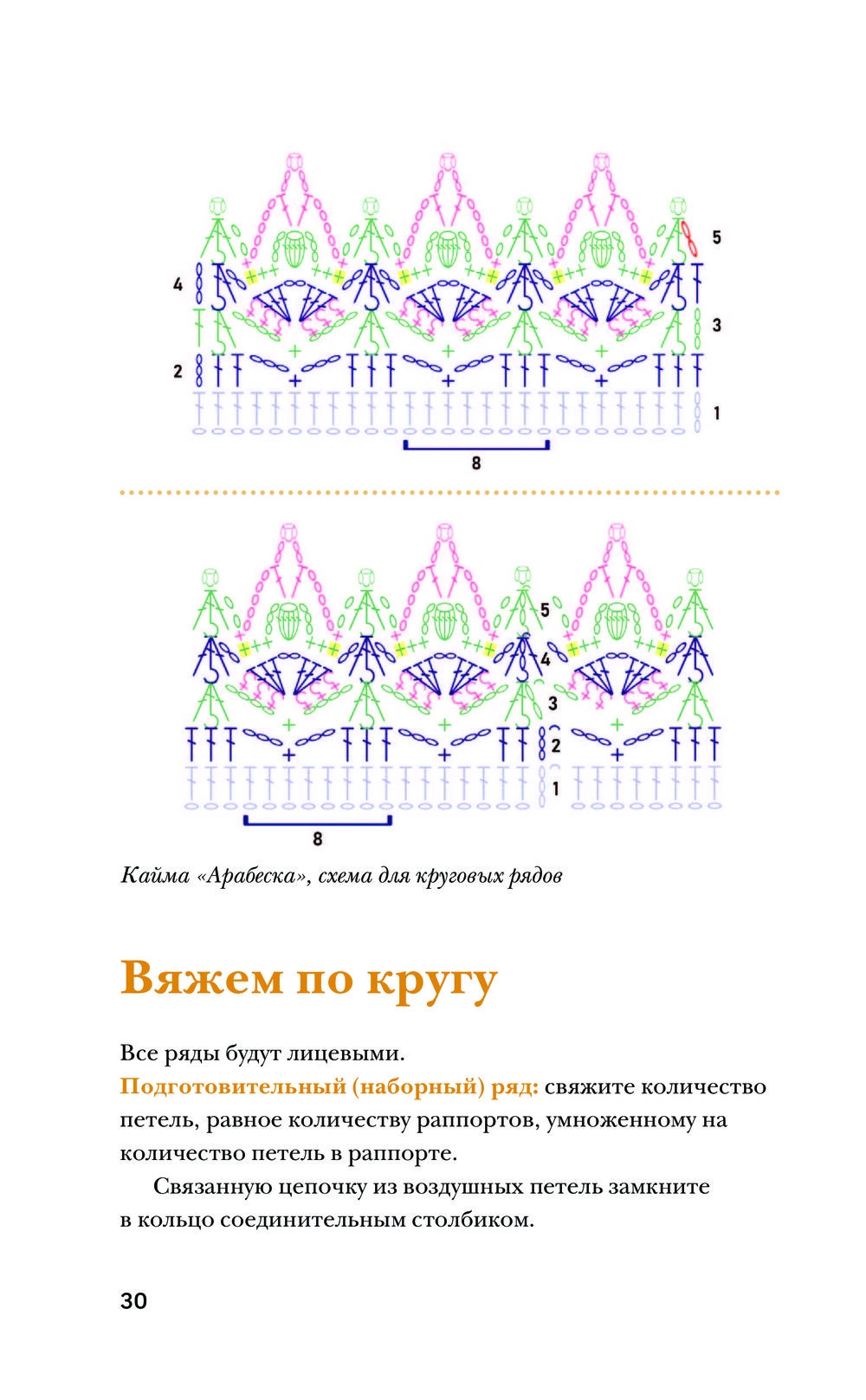 5

4

3

2

1

8

5

4

3

2

1

8

Кайма «Арабеска», схема для круговых рядов

Вяжем по кругу

Все ряды будут лицевыми.

Подготовительный (наборный) ряд: свяжите количество петель, равное количеству раппортов, умноженному на количество петель в раппорте.

Связанную цепочку из воздушных петель замкните в кольцо соединительным столбиком.

30